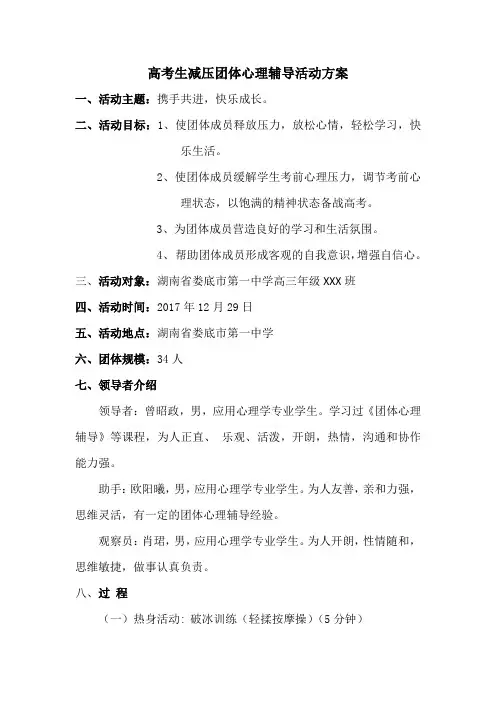 高考生减压团体心理辅导活动方案

一、活动主题：携手共进，快乐成长。

二、活动目标：1、使团体成员释放压力，放松心情，轻松学习，快乐生活。

2、使团体成员缓解学生考前心理压力，调节考前心理状态，以饱满的精神状态备战高考。

3、为团体成员营造良好的学习和生活氛围。

4、帮助团体成员形成客观的自我意识，增强自信心。

三、活动对象：湖南省娄底市第一中学高三年级XXX班

四、活动时间：2017年12月29日

五、活动地点：湖南省娄底市第一中学

六、团体规模：34人

七、领导者介绍

领导者：曾昭政，男，应用心理学专业学生。学习过《团体心理辅导》等课程，为人正直、 乐观、活泼，开朗，热情，沟通和协作能力强。

助手：欧阳曦，男，应用心理学专业学生。为人友善，亲和力强，思维灵活，有一定的团体心理辅导经验。

观察员：肖珺，男，应用心理学专业学生。为人开朗，性情随和，思维敏捷，做事认真负责。

八、过 程

（一）热身活动：破冰训练（轻揉按摩操）（5分钟）